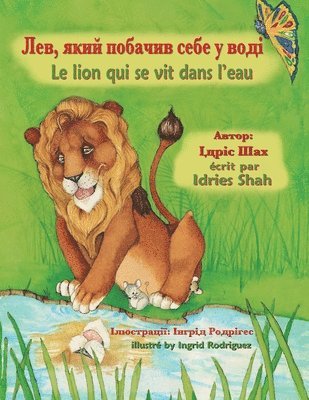 Лев, який побачив себе у воді
Le lion qui se vit dans l'eau

Автор:
Ідріс Шах
écrit par
Idries Shah

Ілюстрації: Інгрід Родрігес
illustré by Ingrid Rodriguez